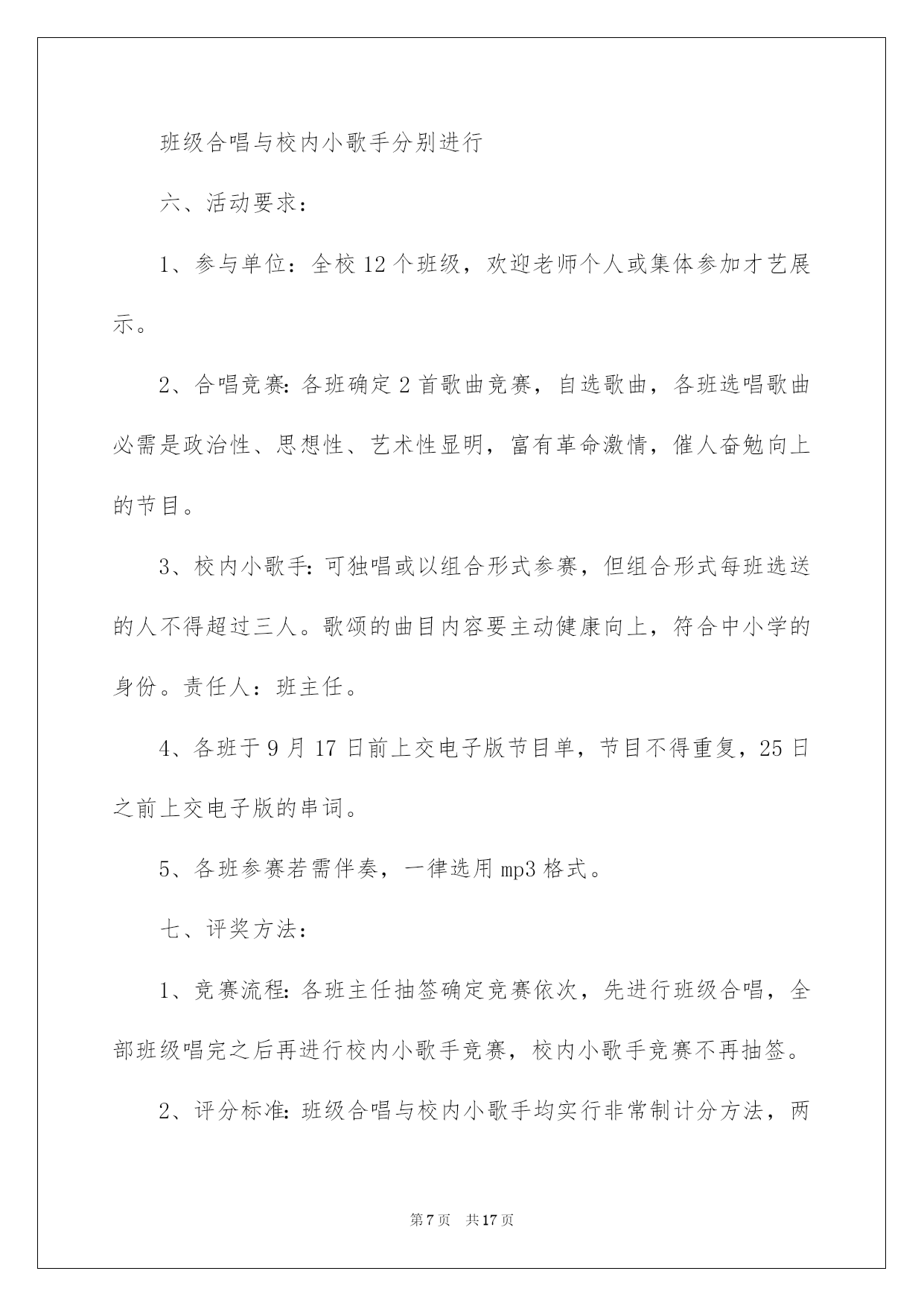 班级合唱与校内小歌手分别进行

六、活动要求：

1、参与单位：全校12个班级，欢迎老师个人或集体参加才艺展示。

2、合唱竞赛：各班确定2首歌曲竞赛，自选歌曲，各班选唱歌曲必需是政治性、思想性、艺术性显明，富有革命激情，催人奋勉向上的节目。

3、校内小歌手：可独唱或以组合形式参赛，但组合形式每班选送的人不得超过三人。歌颂的曲目内容要主动健康向上，符合中小学的身份。责任人：班主任。

4、各班于9月17日前上交电子版节目单，节目不得重复，25日之前上交电子版的串词。

5、各班参赛若需伴奏，一律选用mp3格式。

七、评奖方法：

1、竞赛流程：各班主任抽签确定竞赛依次，先进行班级合唱，全部班级唱完之后再进行校内小歌手竞赛，校内小歌手竞赛不再抽签。

2、评分标准：班级合唱与校内小歌手均实行非常制计分方法，两

第7页 共17页